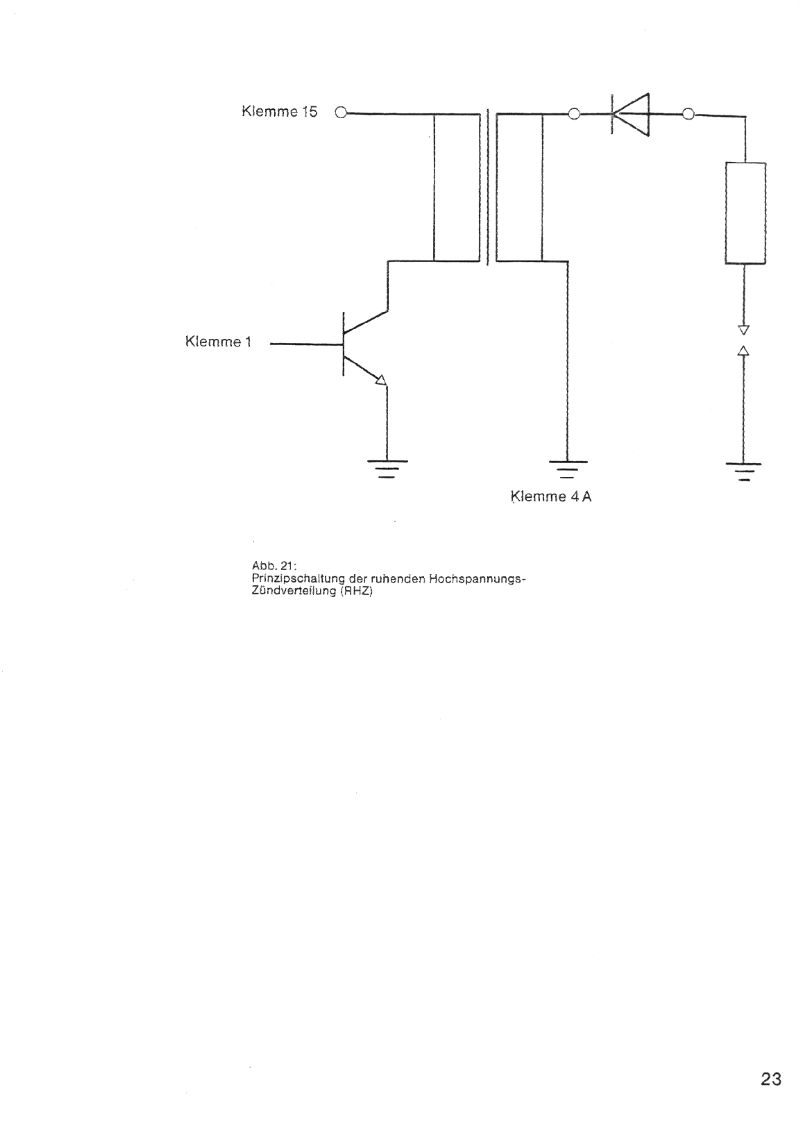 Klemme 15

Klemme 1

Klemme 4 A

Abb. 21:
Prinzipschaltung der ruhenden Hochspannungs-Zündverteilung (RHZ)

23